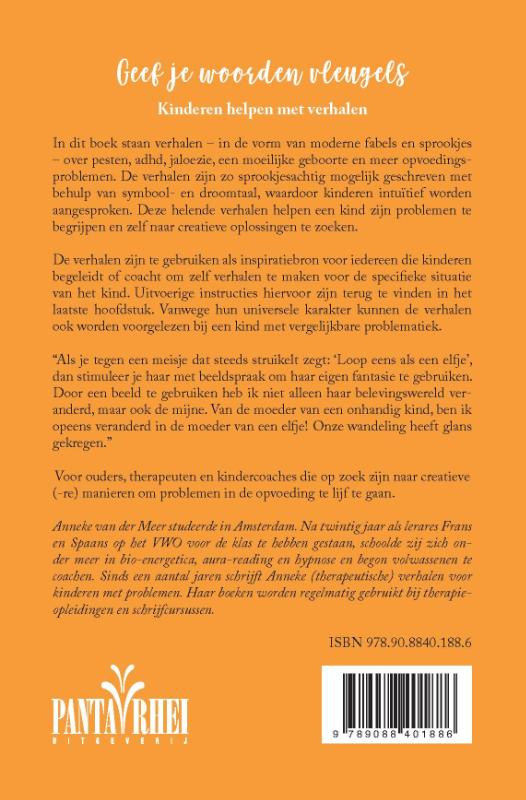 Geef je woorden vleugels

Kinderen helpen met verhalen

In dit boek staan verhalen – in de vorm van moderne fabels en sprookjes – over pesten, adhd, jaloezie, een moeilijke geboorte en meer opvoedingsproblemen. De verhalen zijn zo sprookjesachtig mogelijk geschreven met behulp van symbool- en droomtaal, waardoor kinderen intuïtief worden aangesproken. Deze helende verhalen helpen een kind zijn problemen te begrijpen en zelf naar creatieve oplossingen te zoeken.

De verhalen zijn te gebruiken als inspiratiebron voor iedereen die kinderen begeleidt of coacht om zelf verhalen te maken voor de specifieke situatie van het kind. Uitvoerige instructies hiervoor zijn terug te vinden in het laatste hoofdstuk. Vanwege hun universele karakter kunnen de verhalen ook worden voorgelezen bij een kind met vergelijkbare problematiek.

"Als je tegen een meisje dat steeds struikelt zegt: 'Loop eens als een elfje', dan stimuleer je haar met beeldspraak om haar eigen fantasie te gebruiken. Door een beeld te gebruiken heb ik niet alleen haar belevingswereld veranderd, maar ook de mijne. Van de moeder van een onhandig kind, ben ik opeens veranderd in de moeder van een elfje! Onze wandeling heeft glans gekregen."

Voor ouders, therapeuten en kindercoaches die op zoek zijn naar creatieve (-re) manieren om problemen in de opvoeding te lijf te gaan.

Anneke van der Meer studeerde in Amsterdam. Na twintig jaar als lerares Frans en Spaans op het VWO voor de klas te hebben gestaan, schoolde zij zich onder meer in bio-energetica, aura-reading en hypnose en begon volwassenen te coachen. Sinds een aantal jaren schrijft Anneke (therapeutische) verhalen voor kinderen met problemen. Haar boeken worden regelmatig gebruikt bij therapieopleidingen en schrijfcursussen.

ISBN 978.90.8840.188.6

PANTA RHEI
UITGEVERIJ

9 789088 401886